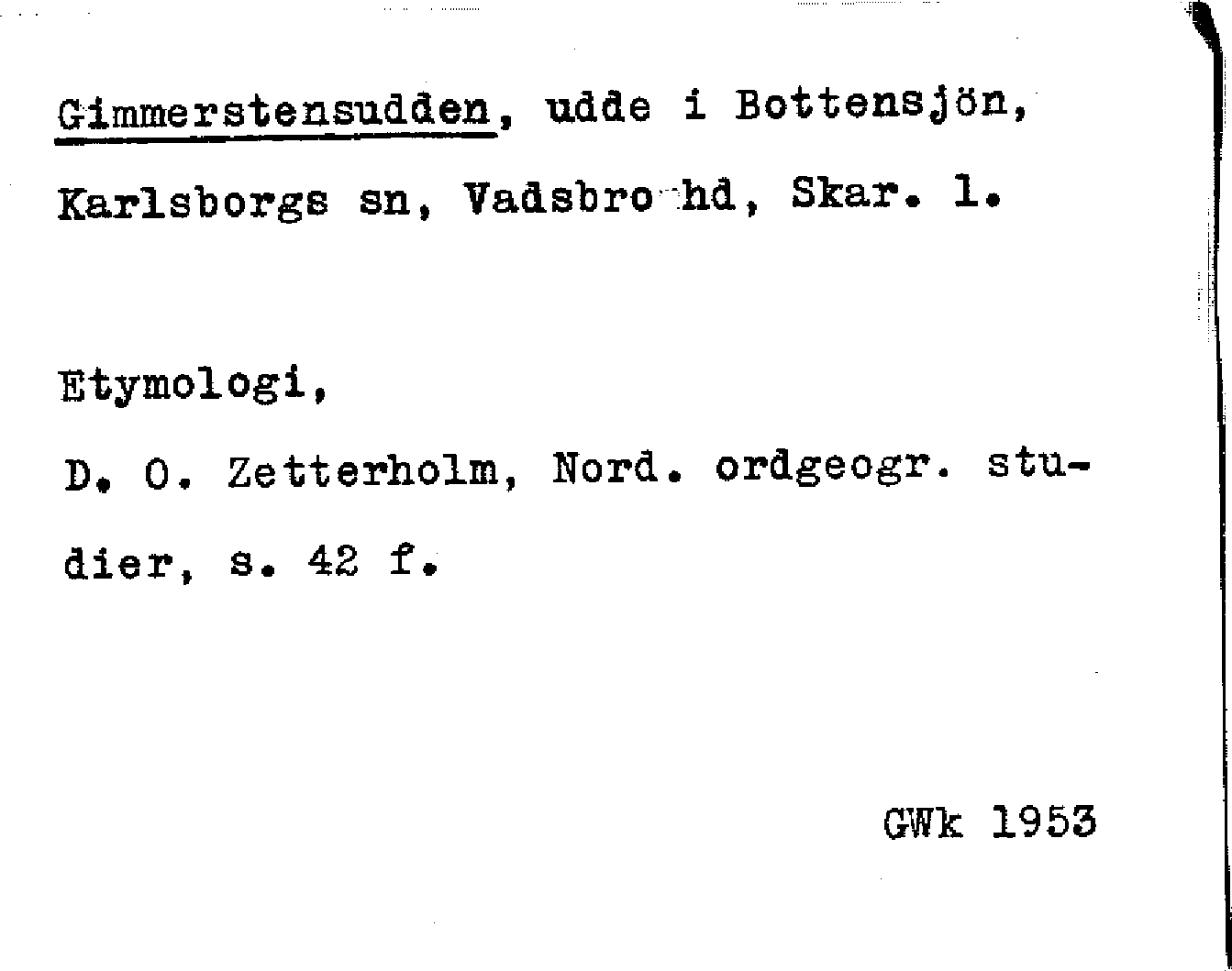 Gimmerstensudden, udde i Bottensjön, Karlsborgs sn, Vadsbro hd, Skar. l.

Etymologi,

D. O. Zetterholm, Nord. ordgeogr. studier, s. 42 f.

GWk 1953